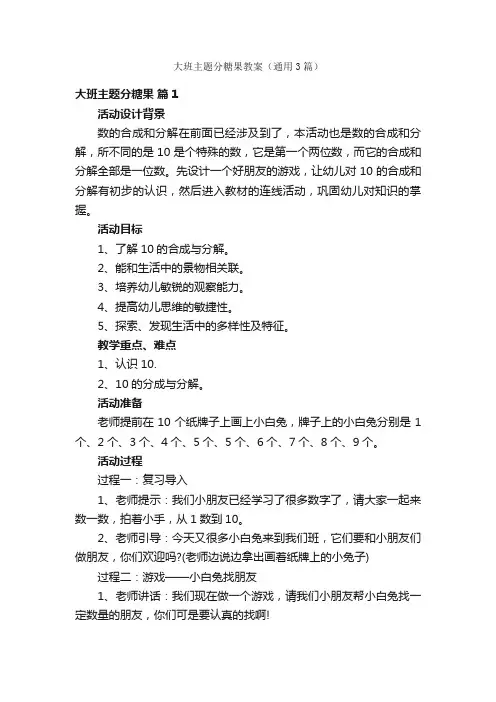 大班主题分糖果教案（通用3篇）

大班主题分糖果 篇1

活动设计背景

数的合成和分解在前面已经涉及到了，本活动也是数的合成和分解，所不同的是10是个特殊的数，它是第一个两位数，而它的合成和分解全部是一位数。先设计一个好朋友的游戏，让幼儿对10的合成和分解有初步的认识，然后进入教材的连线活动，巩固幼儿对知识的掌握。

活动目标

1、了解10的合成与分解。

2、能和生活中的景物相关联。

3、培养幼儿敏锐的观察能力。

4、提高幼儿思维的敏捷性。

5、探索、发现生活中的多样性及特征。

教学重点、难点

1、认识10.

2、10的分成与分解。

活动准备

老师提前在10个纸牌子上画上小白兔，牌子上的小白兔分别是1个、2个、3个、4个、5个、5个、6个、7个、8个、9个。

活动过程

过程一：复习导入

1、老师提示：我们小朋友已经学习了很多数字了，请大家一起来数一数，拍着小手，从1数到10。

2、老师引导：今天又很多小白兔来到我们班，它们要和小朋友们做朋友，你们欢迎吗?(老师边说边拿出画着纸牌上的小兔子)

过程二：游戏——小白兔找朋友

1、老师讲话：我们现在做一个游戏，请我们小朋友帮小白兔找一定数量的朋友，你们可是要认真的找啊!